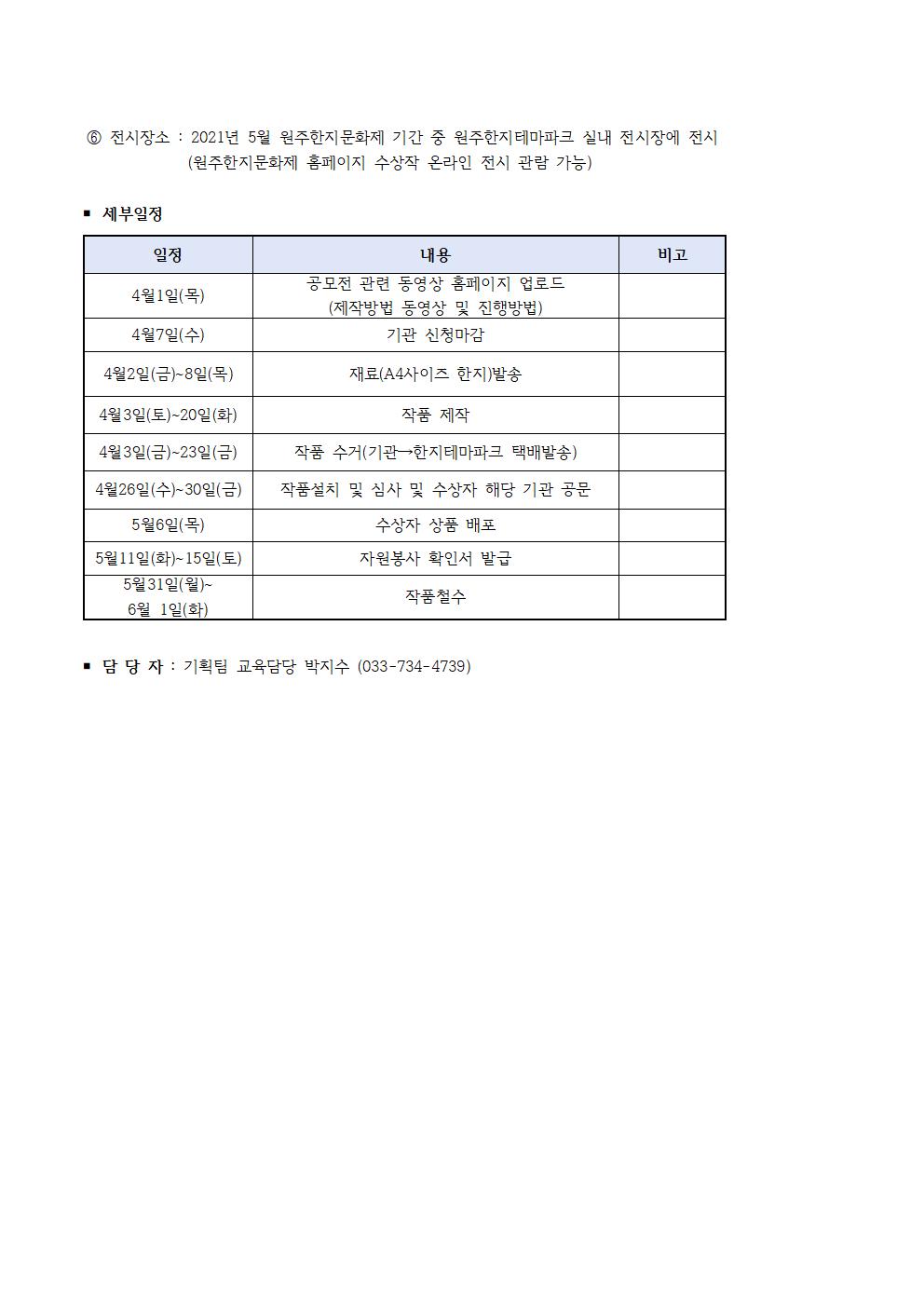 ⑥ 전시장소 : 2021년 5월 원주한지문화제 기간 중 원주한지테마파크 실내 전시장에 전시
(원주한지문화제 홈페이지 수상작 온라인 전시 관람 가능)

▪ 세부일정

| 일정 | 내용 | 비고 |
|---|---|---|
| 4월1일(목) | 공모전 관련 동영상 홈페이지 업로드 (제작방법 동영상 및 진행방법) | |
| 4월7일(수) | 기관 신청마감 | |
| 4월2일(금)~8일(목) | 재료(A4사이즈 한지)발송 | |
| 4월3일(토)~20일(화) | 작품 제작 | |
| 4월3일(금)~23일(금) | 작품 수거(기관→한지테마파크 택배발송) | |
| 4월26일(수)~30일(금) | 작품설치 및 심사 및 수상자 해당 기관 공문 | |
| 5월6일(목) | 수상자 상품 배포 | |
| 5월11일(화)~15일(토) | 자원봉사 확인서 발급 | |
| 5월31일(월)~ 6월 1일(화) | 작품철수 | |

▪ 담 당 자 : 기획팀 교육담당 박지수 (033-734-4739)